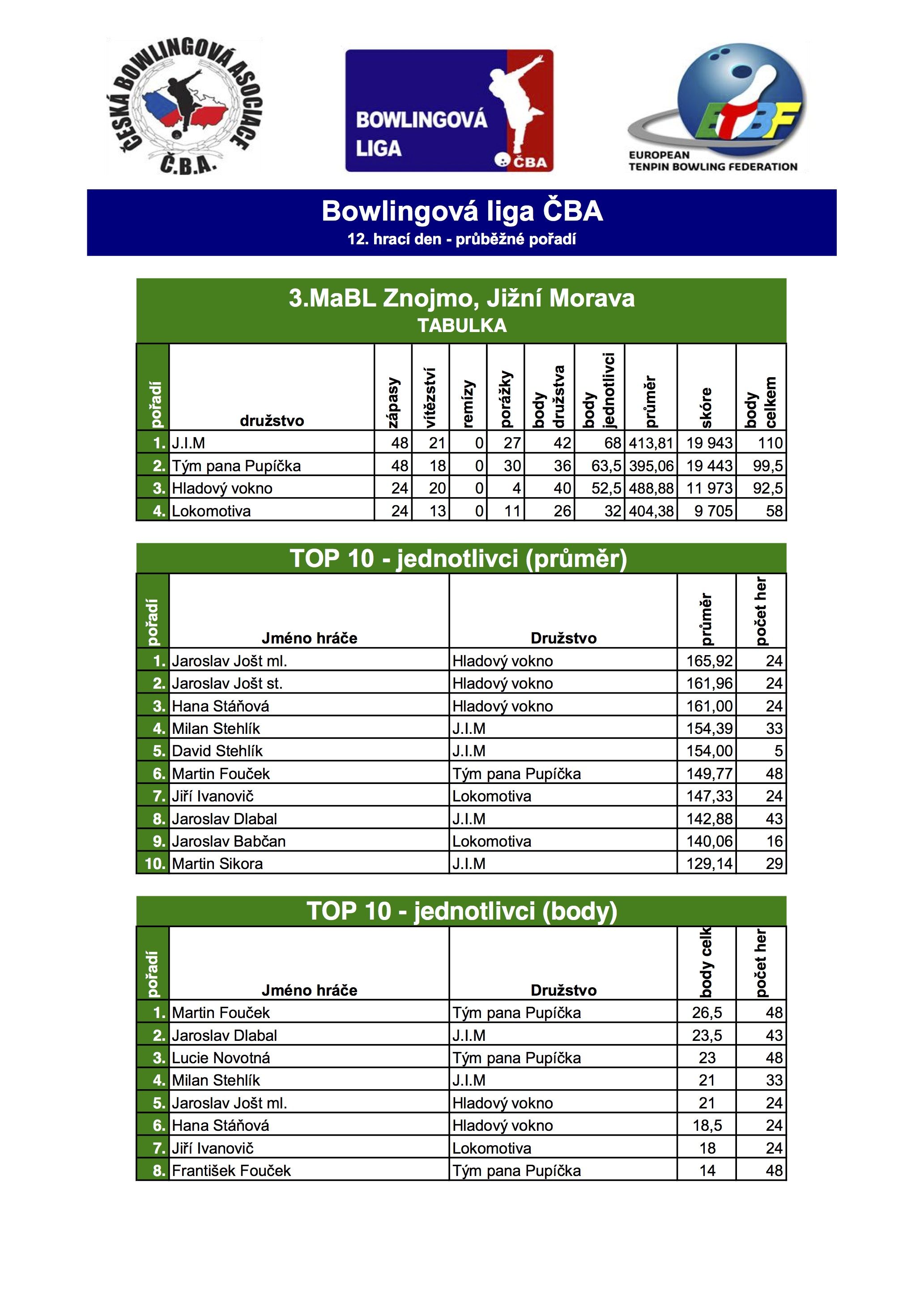 ČESKÁ BOWLINGOVÁ ASOCIACE Č.B.A.

BOWLINGOVÁ LIGA ČBA

ETBF EUROPEAN TENPIN BOWLING FEDERATION

Bowlingová liga ČBA
12. hrací den - průběžné pořadí

3.MaBL Znojmo, Jižní Morava
TABULKA

| pořadí | družstvo | zápasy | vítězství | remízy | porážky | body družstva | body jednotlivci | průměr | skóre | body celkem |
|---|---|---|---|---|---|---|---|---|---|---|
| 1. | J.I.M | 48 | 21 | 0 | 27 | 42 | 68 | 413,81 | 19 943 | 110 |
| 2. | Tým pana Pupíčka | 48 | 18 | 0 | 30 | 36 | 63,5 | 395,06 | 19 443 | 99,5 |
| 3. | Hladový vokno | 24 | 20 | 0 | 4 | 40 | 52,5 | 488,88 | 11 973 | 92,5 |
| 4. | Lokomotiva | 24 | 13 | 0 | 11 | 26 | 32 | 404,38 | 9 705 | 58 |

TOP 10 - jednotlivci (průměr)

| pořadí | Jméno hráče | Družstvo | průměr | počet her |
|---|---|---|---|---|
| 1. | Jaroslav Jošt ml. | Hladový vokno | 165,92 | 24 |
| 2. | Jaroslav Jošt st. | Hladový vokno | 161,96 | 24 |
| 3. | Hana Stáňová | Hladový vokno | 161,00 | 24 |
| 4. | Milan Stehlík | J.I.M | 154,39 | 33 |
| 5. | David Stehlík | J.I.M | 154,00 | 5 |
| 6. | Martin Fouček | Tým pana Pupíčka | 149,77 | 48 |
| 7. | Jiří Ivanovič | Lokomotiva | 147,33 | 24 |
| 8. | Jaroslav Dlabal | J.I.M | 142,88 | 43 |
| 9. | Jaroslav Babčan | Lokomotiva | 140,06 | 16 |
| 10. | Martin Sikora | J.I.M | 129,14 | 29 |

TOP 10 - jednotlivci (body)

| pořadí | Jméno hráče | Družstvo | body celk | počet her |
|---|---|---|---|---|
| 1. | Martin Fouček | Tým pana Pupíčka | 26,5 | 48 |
| 2. | Jaroslav Dlabal | J.I.M | 23,5 | 43 |
| 3. | Lucie Novotná | Tým pana Pupíčka | 23 | 48 |
| 4. | Milan Stehlík | J.I.M | 21 | 33 |
| 5. | Jaroslav Jošt ml. | Hladový vokno | 21 | 24 |
| 6. | Hana Stáňová | Hladový vokno | 18,5 | 24 |
| 7. | Jiří Ivanovič | Lokomotiva | 18 | 24 |
| 8. | František Fouček | Tým pana Pupíčka | 14 | 48 |